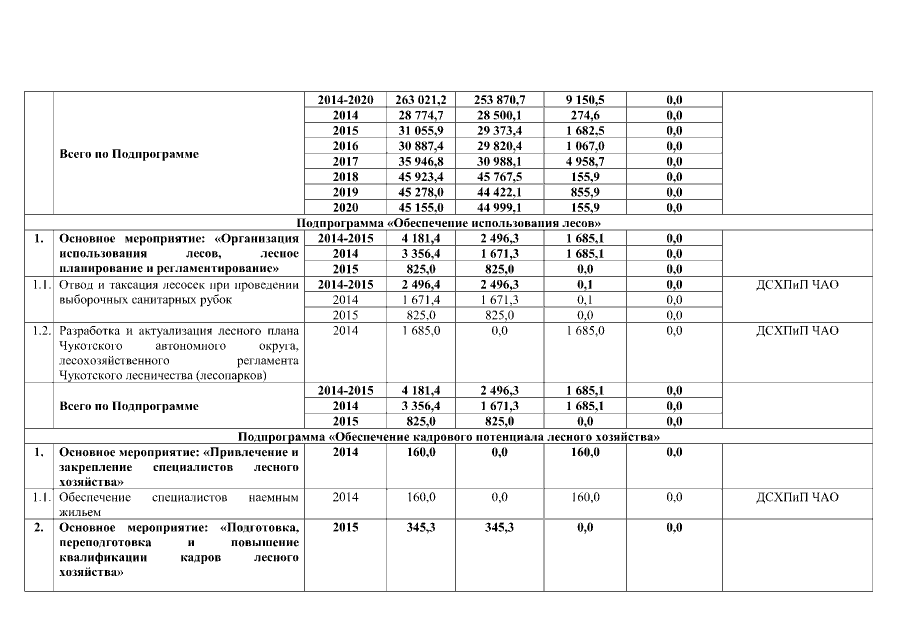 |  |  |  |  |  |  |  |  |
|---|---|---|---|---|---|---|---|
|  | Всего по Подпрограмме | 2014-2020 | 263 021,2 | 253 870,7 | 9 150,5 | 0,0 |  |
|  |  | 2014 | 28 774,7 | 28 500,1 | 274,6 | 0,0 |  |
|  |  | 2015 | 31 055,9 | 29 373,4 | 1 682,5 | 0,0 |  |
|  |  | 2016 | 30 887,4 | 29 820,4 | 1 067,0 | 0,0 |  |
|  |  | 2017 | 35 946,8 | 30 988,1 | 4 958,7 | 0,0 |  |
|  |  | 2018 | 45 923,4 | 45 767,5 | 155,9 | 0,0 |  |
|  |  | 2019 | 45 278,0 | 44 422,1 | 855,9 | 0,0 |  |
|  |  | 2020 | 45 155,0 | 44 999,1 | 155,9 | 0,0 |  |
| Подпрограмма «Обеспечение использования лесов» |  |  |  |  |  |  |  |
| 1. | Основное мероприятие: «Организация использования лесов, лесное планирование и регламентирование» | 2014-2015 | 4 181,4 | 2 496,3 | 1 685,1 | 0,0 |  |
|  |  | 2014 | 3 356,4 | 1 671,3 | 1 685,1 | 0,0 |  |
|  |  | 2015 | 825,0 | 825,0 | 0,0 | 0,0 |  |
| 1.1. | Отвод и таксация лесосек при проведении выборочных санитарных рубок | 2014-2015 | 2 496,4 | 2 496,3 | 0,1 | 0,0 | ДСХПиП ЧАО |
|  |  | 2014 | 1 671,4 | 1 671,3 | 0,1 | 0,0 |  |
|  |  | 2015 | 825,0 | 825,0 | 0,0 | 0,0 |  |
| 1.2. | Разработка и актуализация лесного плана Чукотского автономного округа, лесохозяйственного регламента Чукотского лесничества (лесопарков) | 2014 | 1 685,0 | 0,0 | 1 685,0 | 0,0 | ДСХПиП ЧАО |
|  | Всего по Подпрограмме | 2014-2015 | 4 181,4 | 2 496,3 | 1 685,1 | 0,0 |  |
|  |  | 2014 | 3 356,4 | 1 671,3 | 1 685,1 | 0,0 |  |
|  |  | 2015 | 825,0 | 825,0 | 0,0 | 0,0 |  |
| Подпрограмма «Обеспечение кадрового потенциала лесного хозяйства» |  |  |  |  |  |  |  |
| 1. | Основное мероприятие: «Привлечение и закрепление специалистов лесного хозяйства» | 2014 | 160,0 | 0,0 | 160,0 | 0,0 |  |
| 1.1. | Обеспечение специалистов наемным жильем | 2014 | 160,0 | 0,0 | 160,0 | 0,0 | ДСХПиП ЧАО |
| 2. | Основное мероприятие: «Подготовка, переподготовка и повышение квалификации кадров лесного хозяйства» | 2015 | 345,3 | 345,3 | 0,0 | 0,0 |  |